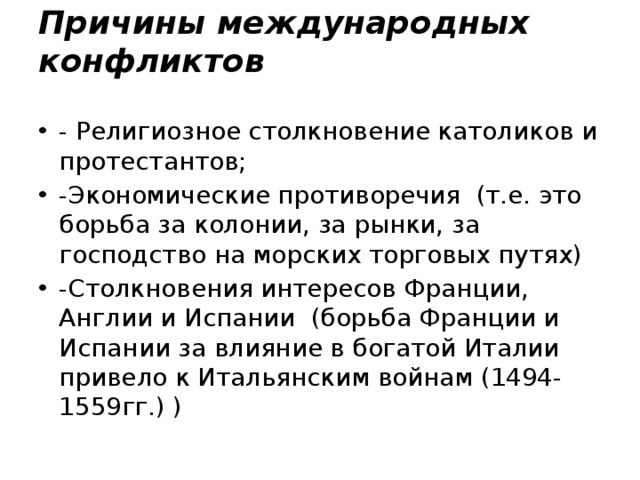 Причины международных конфликтов

• - Религиозное столкновение католиков и протестантов;
• -Экономические противоречия (т.е. это борьба за колонии, за рынки, за господство на морских торговых путях)
• -Столкновения интересов Франции, Англии и Испании (борьба Франции и Испании за влияние в богатой Италии привело к Итальянским войнам (1494-1559гг.) )